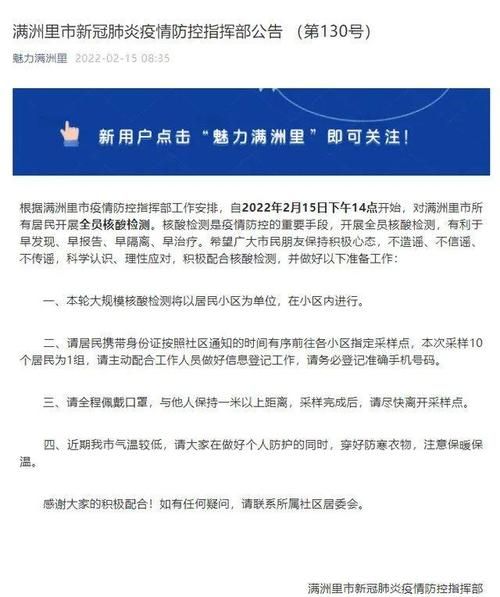 满洲里市新冠肺炎疫情防控指挥部公告 （第130号）

魅力满洲里 2022-02-15 08:35

新用户点击“魅力满洲里”即可关注！

根据满洲里市疫情防控指挥部工作安排，自2022年2月15日下午14点开始，对满洲里市所有居民开展全员核酸检测。核酸检测是疫情防控的重要手段，开展全员核酸检测，有利于早发现、早报告、早隔离、早治疗。希望广大市民朋友保持积极心态，不造谣、不信谣、不传谣，科学认识、理性应对，积极配合核酸检测，并做好以下准备工作：

一、本轮大规模核酸检测将以居民小区为单位，在小区内进行。

二、请居民携带身份证按照社区通知的时间有序前往各小区指定采样点，本次采样10个居民为1组，请主动配合工作人员做好信息登记工作，请务必登记准确手机号码。

三、请全程佩戴口罩，与他人保持一米以上距离，采样完成后，请尽快离开采样点。

四、近期我市气温较低，请大家在做好个人防护的同时，穿好防寒衣物，注意保暖保温。

感谢大家的积极配合！如有任何疑问，请联系所属社区居委会。

满洲里市新冠肺炎疫情防控指挥部